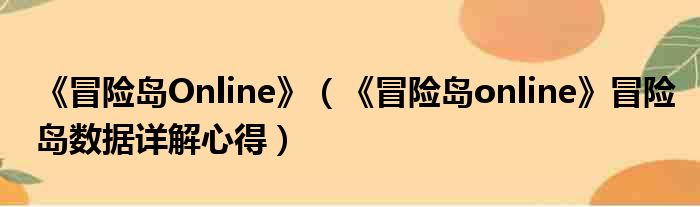 《冒险岛Online》（《冒险岛online》冒险岛数据详解心得）